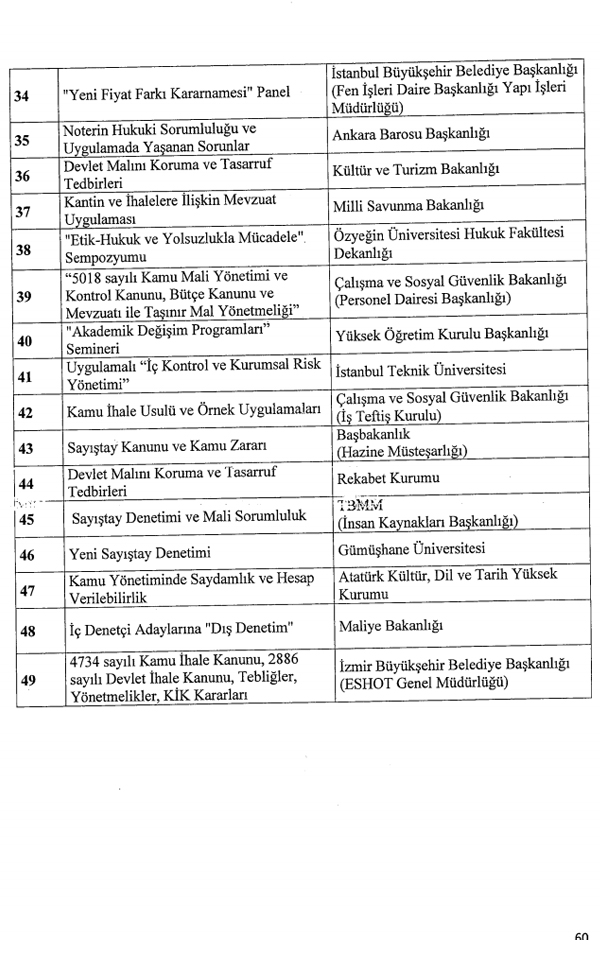 | 34 | "Yeni Fiyat Farkı Kararnamesi" Panel | İstanbul Büyükşehir Belediye Başkanlığı (Fen İşleri Daire Başkanlığı Yapı İşleri Müdürlüğü) |
|---|---|---|
| 35 | Noterin Hukuki Sorumluluğu ve Uygulamada Yaşanan Sorunlar | Ankara Barosu Başkanlığı |
| 36 | Devlet Malını Koruma ve Tasarruf Tedbirleri | Kültür ve Turizm Bakanlığı |
| 37 | Kantin ve İhalelere İlişkin Mevzuat Uygulaması | Milli Savunma Bakanlığı |
| 38 | "Etik-Hukuk ve Yolsuzlukla Mücadele" Sempozyumu | Özyeğin Üniversitesi Hukuk Fakültesi Dekanlığı |
| 39 | "5018 sayılı Kamu Mali Yönetimi ve Kontrol Kanunu, Bütçe Kanunu ve Mevzuatı ile Taşınır Mal Yönetmeliği" | Çalışma ve Sosyal Güvenlik Bakanlığı (Personel Dairesi Başkanlığı) |
| 40 | "Akademik Değişim Programları" Semineri | Yüksek Öğretim Kurulu Başkanlığı |
| 41 | Uygulamalı "İç Kontrol ve Kurumsal Risk Yönetimi" | İstanbul Teknik Üniversitesi |
| 42 | Kamu İhale Usulü ve Örnek Uygulamaları | Çalışma ve Sosyal Güvenlik Bakanlığı (İş Teftiş Kurulu) |
| 43 | Sayıştay Kanunu ve Kamu Zararı | Başbakanlık (Hazine Müsteşarlığı) |
| 44 | Devlet Malını Koruma ve Tasarruf Tedbirleri | Rekabet Kurumu |
| 45 | Sayıştay Denetimi ve Mali Sorumluluk | TBMM (İnsan Kaynakları Başkanlığı) |
| 46 | Yeni Sayıştay Denetimi | Gümüşhane Üniversitesi |
| 47 | Kamu Yönetiminde Saydamlık ve Hesap Verilebilirlik | Atatürk Kültür, Dil ve Tarih Yüksek Kurumu |
| 48 | İç Denetçi Adaylarına "Dış Denetim" | Maliye Bakanlığı |
| 49 | 4734 sayılı Kamu İhale Kanunu, 2886 sayılı Devlet İhale Kanunu, Tebliğler, Yönetmelikler, KİK Kararları | İzmir Büyükşehir Belediye Başkanlığı (ESHOT Genel Müdürlüğü) |

60